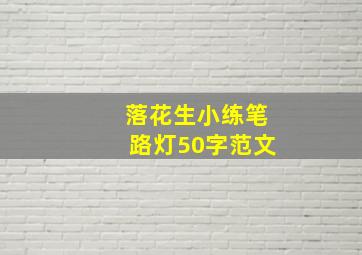 落花生小练笔
路灯50字范文